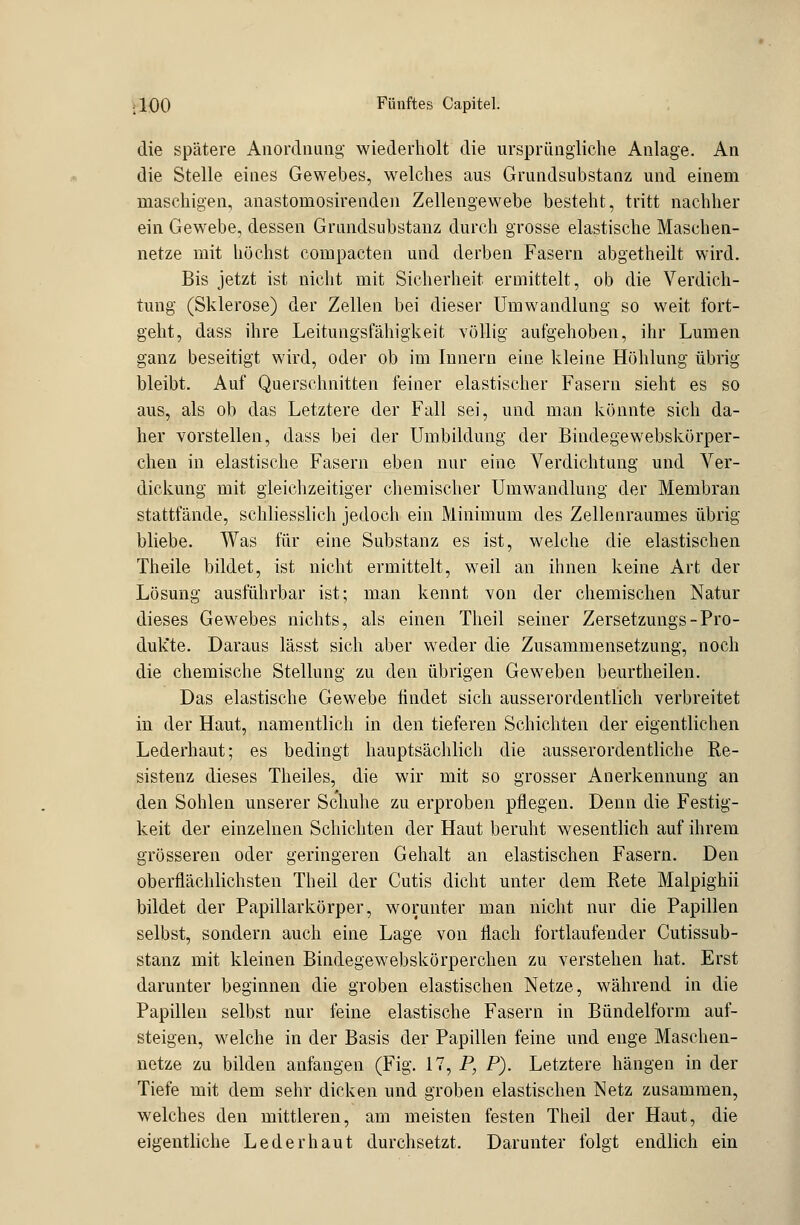 100 Fünftes Capitel.

die spätere Anordnung wiederholt die ursprüngliche Anlage. An die Stelle eines Gewebes, welches aus Grundsubstanz und einem maschigen, anastomosirenden Zellengewebe besteht, tritt nachher ein Gewebe, dessen Grundsubstanz durch grosse elastische Maschennetze mit höchst compacten und derben Fasern abgetheilt wird.

Bis jetzt ist nicht mit Sicherheit ermittelt, ob die Verdichtung (Sklerose) der Zellen bei dieser Umwandlung so weit fortgeht, dass ihre Leitungsfähigkeit völlig aufgehoben, ihr Lumen ganz beseitigt wird, oder ob im Innern eine kleine Höhlung übrig bleibt. Auf Querschnitten feiner elastischer Fasern sieht es so aus, als ob das Letztere der Fall sei, und man könnte sich daher vorstellen, dass bei der Umbildung der Bindegewebskörperchen in elastische Fasern eben nur eine Verdichtung und Verdickung mit gleichzeitiger chemischer Umwandlung der Membran stattfände, schliesslich jedoch ein Minimum des Zellenraumes übrig bliebe. Was für eine Substanz es ist, welche die elastischen Theile bildet, ist nicht ermittelt, weil an ihnen keine Art der Lösung ausführbar ist; man kennt von der chemischen Natur dieses Gewebes nichts, als einen Theil seiner Zersetzungs-Produkte. Daraus lässt sich aber weder die Zusammensetzung, noch die chemische Stellung zu den übrigen Geweben beurtheilen.

Das elastische Gewebe findet sich ausserordentlich verbreitet in der Haut, namentlich in den tieferen Schichten der eigentlichen Lederhaut; es bedingt hauptsächlich die ausserordentliche Resistenz dieses Theiles, die wir mit so grosser Anerkennung an den Sohlen unserer Schuhe zu erproben pflegen. Denn die Festigkeit der einzelnen Schichten der Haut beruht wesentlich auf ihrem grösseren oder geringeren Gehalt an elastischen Fasern. Den oberflächlichsten Theil der Cutis dicht unter dem Rete Malpighii bildet der Papillarkörper, worunter man nicht nur die Papillen selbst, sondern auch eine Lage von flach fortlaufender Cutissubstanz mit kleinen Bindegewebskörperchen zu verstehen hat. Erst darunter beginnen die groben elastischen Netze, während in die Papillen selbst nur feine elastische Fasern in Bündelform aufsteigen, welche in der Basis der Papillen feine und enge Maschennetze zu bilden anfangen (Fig. 17, P, P). Letztere hängen in der Tiefe mit dem sehr dicken und groben elastischen Netz zusammen, welches den mittleren, am meisten festen Theil der Haut, die eigentliche Lederhaut durchsetzt. Darunter folgt endlich ein